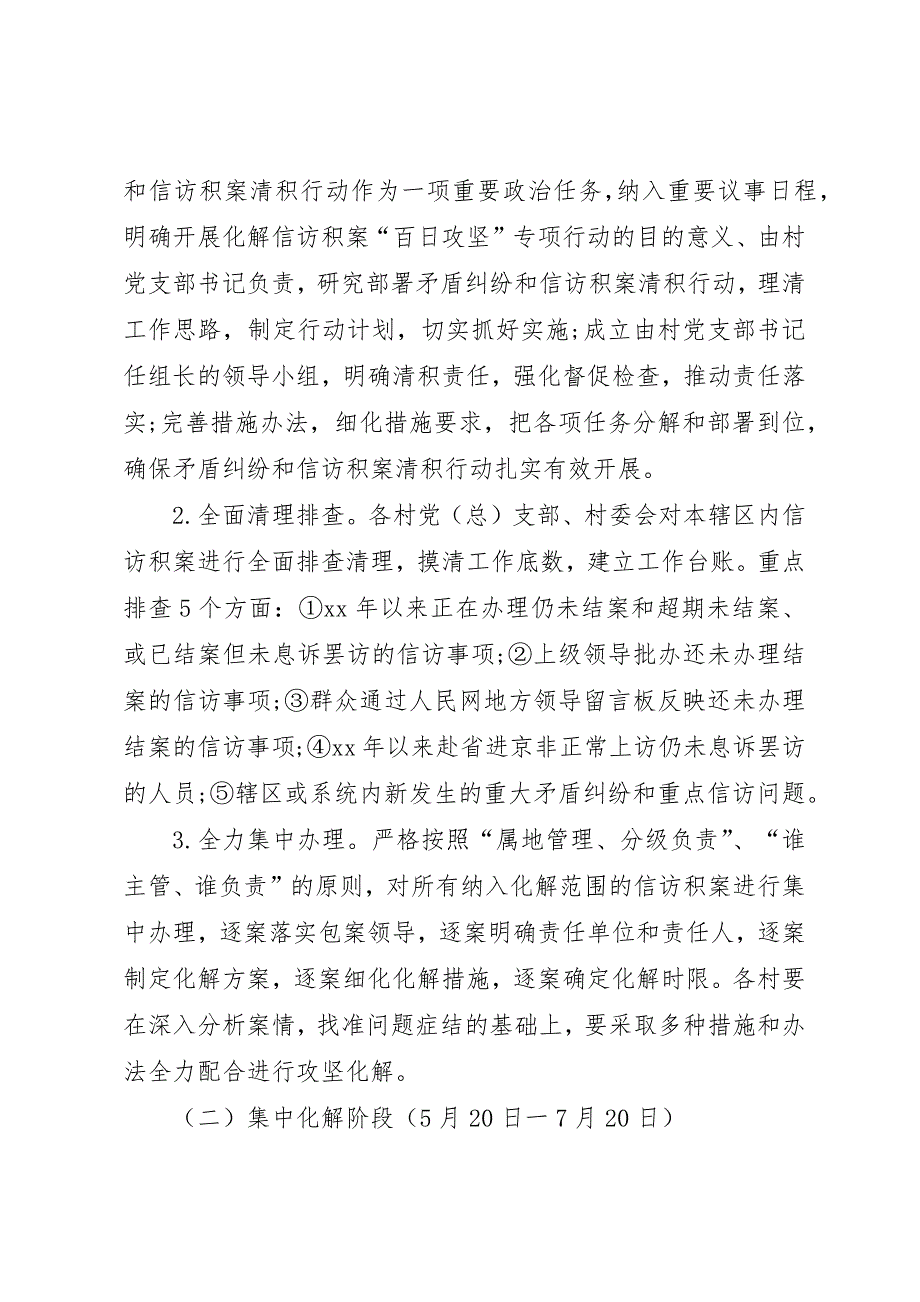 和信访积案清积行动作为一项重要政治任务，纳入重要议事日程，明确开展化解信访积案“百日攻坚”专项行动的目的意义、由村党支部书记负责，研究部署矛盾纠纷和信访积案清积行动，理清工作思路，制定行动计划，切实抓好实施;成立由村党支部书记任组长的领导小组，明确清积责任，强化督促检查，推动责任落实;完善措施办法，细化措施要求，把各项任务分解和部署到位，确保矛盾纠纷和信访积案清积行动扎实有效开展。

2.全面清理排查。各村党（总）支部、村委会对本辖区内信访积案进行全面排查清理，摸清工作底数，建立工作台账。重点排查5个方面：①xx年以来正在办理仍未结案和超期未结案、或已结案但未息诉罢访的信访事项;②上级领导批办还未办理结案的信访事项;③群众通过人民网地方领导留言板反映还未办理结案的信访事项;④xx年以来赴省进京非正常上访仍未息诉罢访的人员;⑤辖区或系统内新发生的重大矛盾纠纷和重点信访问题。

3.全力集中办理。严格按照“属地管理、分级负责”、“谁主管、谁负责”的原则，对所有纳入化解范围的信访积案进行集中办理，逐案落实包案领导，逐案明确责任单位和责任人，逐案制定化解方案，逐案细化化解措施，逐案确定化解时限。各村要在深入分析案情，找准问题症结的基础上，要采取多种措施和办法全力配合进行攻坚化解。

（二）集中化解阶段（5月20日一7月20日）